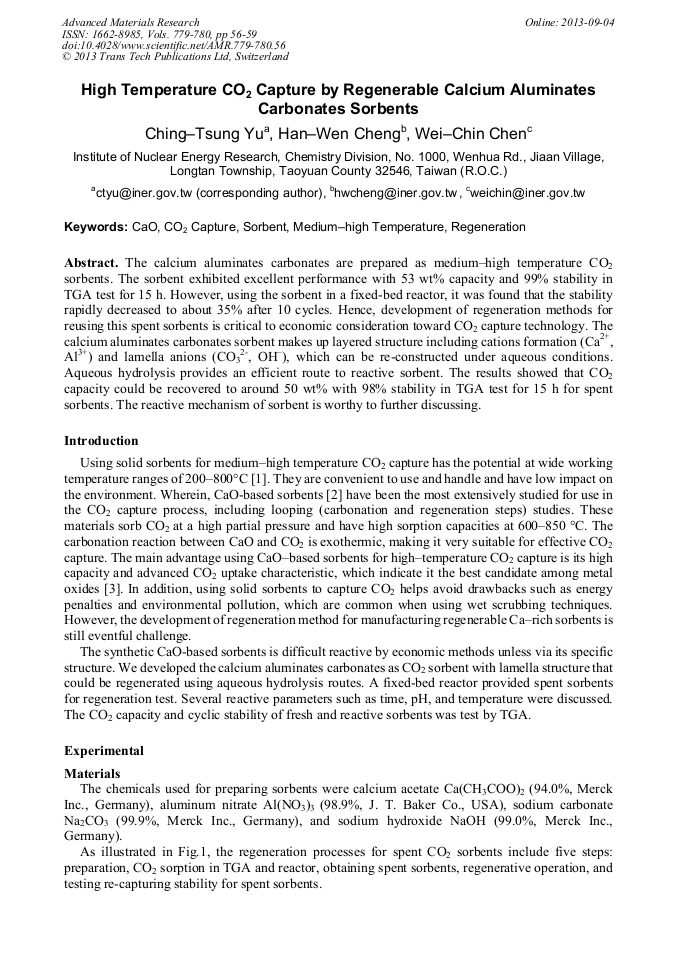 Advanced Materials Research
ISSN: 1662-8985, Vols. 779-780, pp 56-59
doi:10.4028/www.scientific.net/AMR.779-780.56
© 2013 Trans Tech Publications Ltd, Switzerland

Online: 2013-09-04

High Temperature $CO_2$ Capture by Regenerable Calcium Aluminates Carbonates Sorbents

Ching–Tsung Yu$^a$, Han–Wen Cheng$^b$, Wei–Chin Chen$^c$

Institute of Nuclear Energy Research, Chemistry Division, No. 1000, Wenhua Rd., Jiaan Village, Longtan Township, Taoyuan County 32546, Taiwan (R.O.C.)

$^a$ctyu@iner.gov.tw (corresponding author), $^b$hwcheng@iner.gov.tw , $^c$weichin@iner.gov.tw

Keywords: CaO, $CO_2$ Capture, Sorbent, Medium–high Temperature, Regeneration

Abstract. The calcium aluminates carbonates are prepared as medium–high temperature $CO_2$ sorbents. The sorbent exhibited excellent performance with 53 wt% capacity and 99% stability in TGA test for 15 h. However, using the sorbent in a fixed-bed reactor, it was found that the stability rapidly decreased to about 35% after 10 cycles. Hence, development of regeneration methods for reusing this spent sorbents is critical to economic consideration toward $CO_2$ capture technology. The calcium aluminates carbonates sorbent makes up layered structure including cations formation ($Ca^{2+}$, $Al^{3+}$) and lamella anions ($CO_3^{2-}$, $OH^-$), which can be re-constructed under aqueous conditions. Aqueous hydrolysis provides an efficient route to reactive sorbent. The results showed that $CO_2$ capacity could be recovered to around 50 wt% with 98% stability in TGA test for 15 h for spent sorbents. The reactive mechanism of sorbent is worthy to further discussing.

Introduction

Using solid sorbents for medium–high temperature $CO_2$ capture has the potential at wide working temperature ranges of 200–800°C [1]. They are convenient to use and handle and have low impact on the environment. Wherein, CaO-based sorbents [2] have been the most extensively studied for use in the $CO_2$ capture process, including looping (carbonation and regeneration steps) studies. These materials sorb $CO_2$ at a high partial pressure and have high sorption capacities at 600–850 °C. The carbonation reaction between CaO and $CO_2$ is exothermic, making it very suitable for effective $CO_2$ capture. The main advantage using CaO–based sorbents for high–temperature $CO_2$ capture is its high capacity and advanced $CO_2$ uptake characteristic, which indicate it the best candidate among metal oxides [3]. In addition, using solid sorbents to capture $CO_2$ helps avoid drawbacks such as energy penalties and environmental pollution, which are common when using wet scrubbing techniques. However, the development of regeneration method for manufacturing regenerable Ca–rich sorbents is still eventful challenge.

The synthetic CaO-based sorbents is difficult reactive by economic methods unless via its specific structure. We developed the calcium aluminates carbonates as $CO_2$ sorbent with lamella structure that could be regenerated using aqueous hydrolysis routes. A fixed-bed reactor provided spent sorbents for regeneration test. Several reactive parameters such as time, pH, and temperature were discussed. The $CO_2$ capacity and cyclic stability of fresh and reactive sorbents was test by TGA.

Experimental

Materials

The chemicals used for preparing sorbents were calcium acetate $Ca(CH_3COO)_2$ (94.0%, Merck Inc., Germany), aluminum nitrate $Al(NO_3)_3$ (98.9%, J. T. Baker Co., USA), sodium carbonate $Na_2CO_3$ (99.9%, Merck Inc., Germany), and sodium hydroxide NaOH (99.0%, Merck Inc., Germany).

As illustrated in Fig.1, the regeneration processes for spent $CO_2$ sorbents include five steps: preparation, $CO_2$ sorption in TGA and reactor, obtaining spent sorbents, regenerative operation, and testing re-capturing stability for spent sorbents.